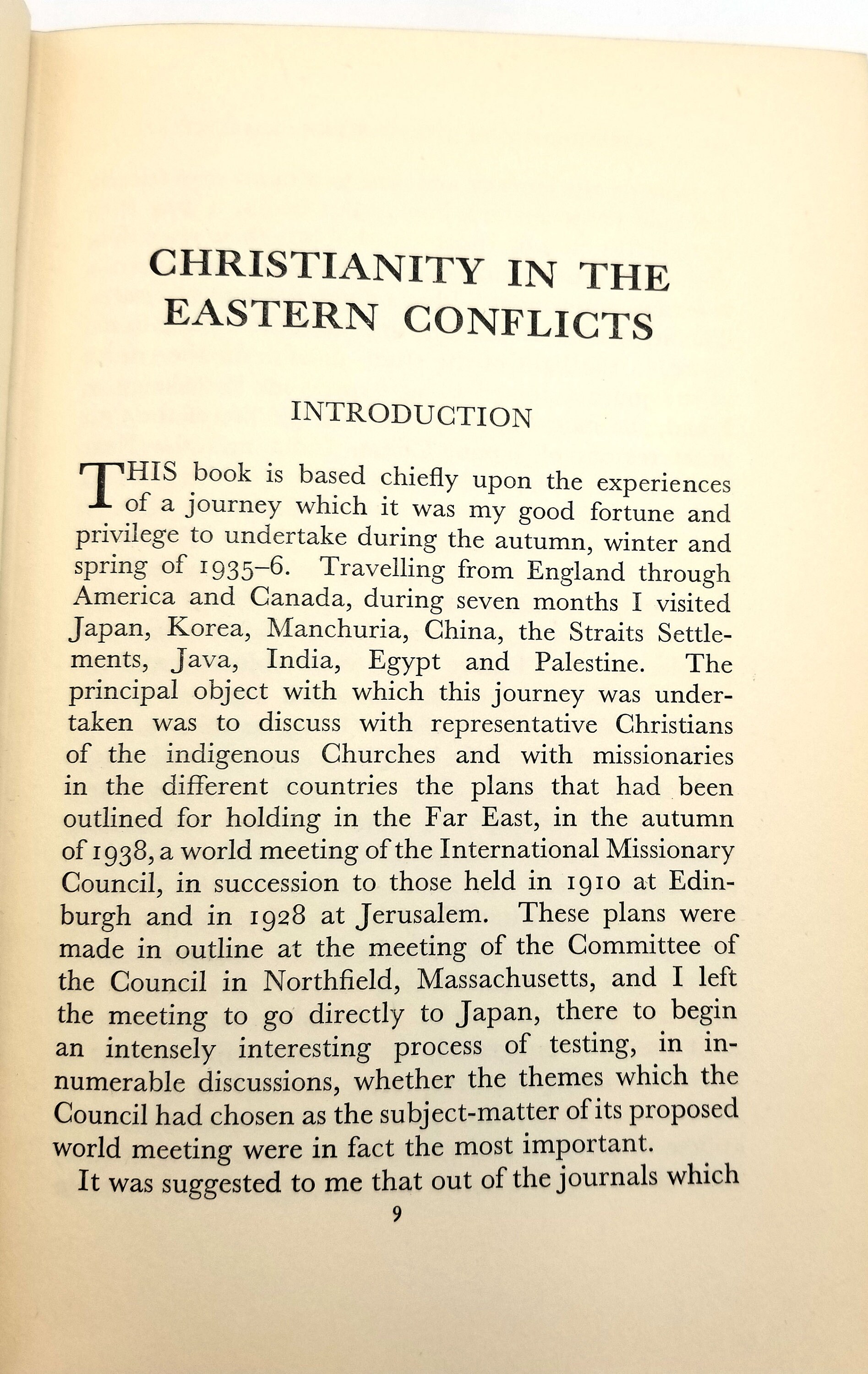 CHRISTIANITY IN THE EASTERN CONFLICTS

INTRODUCTION

THIS book is based chiefly upon the experiences of a journey which it was my good fortune and privilege to undertake during the autumn, winter and spring of 1935–6. Travelling from England through America and Canada, during seven months I visited Japan, Korea, Manchuria, China, the Straits Settlements, Java, India, Egypt and Palestine. The principal object with which this journey was undertaken was to discuss with representative Christians of the indigenous Churches and with missionaries in the different countries the plans that had been outlined for holding in the Far East, in the autumn of 1938, a world meeting of the International Missionary Council, in succession to those held in 1910 at Edinburgh and in 1928 at Jerusalem. These plans were made in outline at the meeting of the Committee of the Council in Northfield, Massachusetts, and I left the meeting to go directly to Japan, there to begin an intensely interesting process of testing, in innumerable discussions, whether the themes which the Council had chosen as the subject-matter of its proposed world meeting were in fact the most important.

It was suggested to me that out of the journals which

9